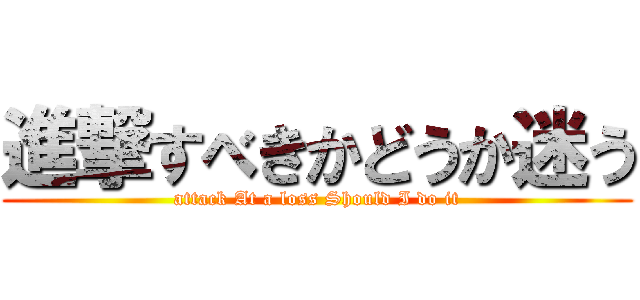 進撃すべきかどうか迷う

attack At a loss Should I do it